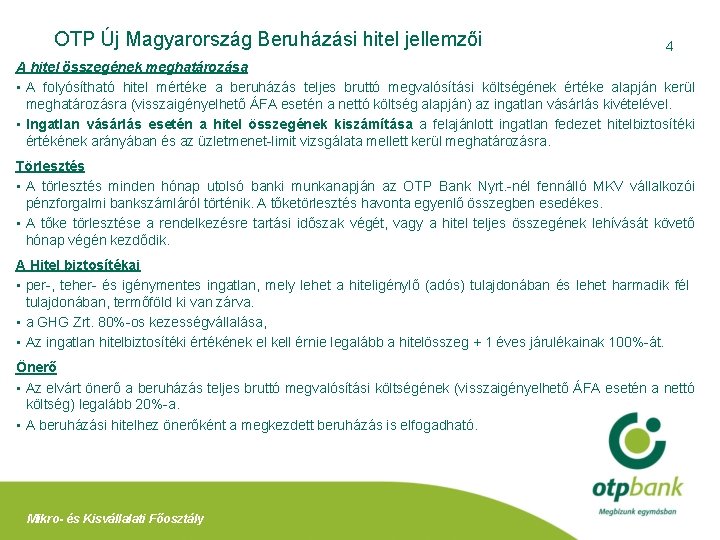 OTP Új Magyarország Beruházási hitel jellemzői

4

A hitel összegének meghatározása

▪ A folyósítható hitel mértéke a beruházás teljes bruttó megvalósítási költségének értéke alapján kerül meghatározásra (visszaigényelhető ÁFA esetén a nettó költség alapján) az ingatlan vásárlás kivételével.

▪ Ingatlan vásárlás esetén a hitel összegének kiszámítása a felajánlott ingatlan fedezet hitelbiztosítéki értékének arányában és az üzletmenet-limit vizsgálata mellett kerül meghatározásra.

Törlesztés

▪ A törlesztés minden hónap utolsó banki munkanapján az OTP Bank Nyrt.-nél fennálló MKV vállalkozói pénzforgalmi bankszámláról történik. A tőketörlesztés havonta egyenlő összegben esedékes.

▪ A tőke törlesztése a rendelkezésre tartási időszak végét, vagy a hitel teljes összegének lehívását követő hónap végén kezdődik.

A Hitel biztosítékai

▪ per-, teher- és igénymentes ingatlan, mely lehet a hiteligénylő (adós) tulajdonában és lehet harmadik fél tulajdonában, termőföld ki van zárva.

▪ a GHG Zrt. 80%-os kezességvállalása,

▪ Az ingatlan hitelbiztosítéki értékének el kell érnie legalább a hitelösszeg + 1 éves járulékainak 100%-át.

Önerő

▪ Az elvárt önerő a beruházás teljes bruttó megvalósítási költségének (visszaigényelhető ÁFA esetén a nettó költség) legalább 20%-a.

▪ A beruházási hitelhez önerőként a megkezdett beruházás is elfogadható.

otpbank
Megbízunk egymásban

Mikro- és Kisvállalati Főosztály